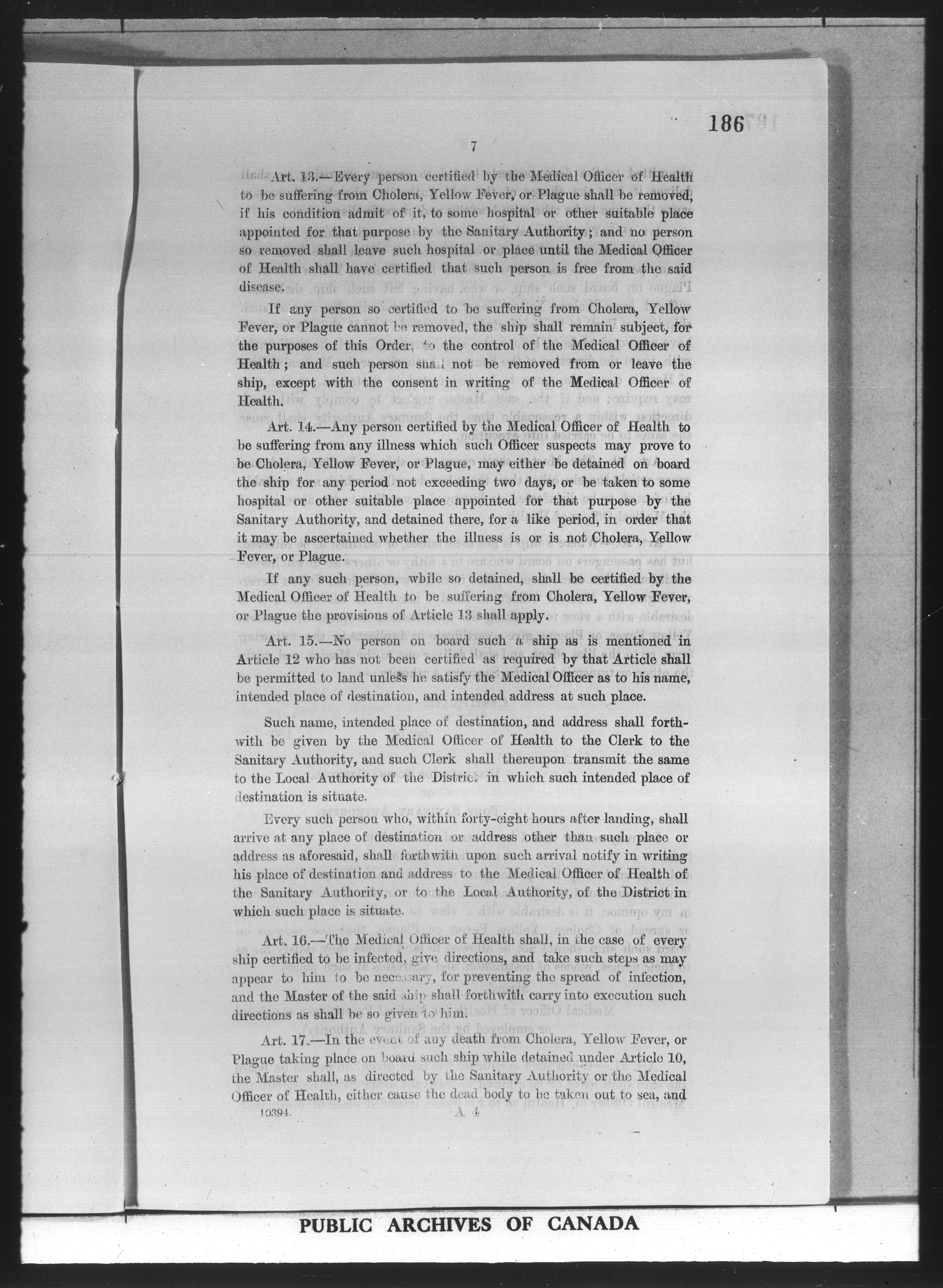 186

7

Art. 13.—Every person certified by the Medical Officer of Health to be suffering from Cholera, Yellow Fever, or Plague shall be removed, if his condition admit of it, to some hospital or other suitable place appointed for that purpose by the Sanitary Authority; and no person so removed shall leave such hospital or place until the Medical Officer of Health shall have certified that such person is free from the said disease.

If any person so certified to be suffering from Cholera, Yellow Fever, or Plague cannot be removed, the ship shall remain subject, for the purposes of this Order, to the control of the Medical Officer of Health; and such person shall not be removed from or leave the ship, except with the consent in writing of the Medical Officer of Health.

Art. 14.—Any person certified by the Medical Officer of Health to be suffering from any illness which such Officer suspects may prove to be Cholera, Yellow Fever, or Plague, may either be detained on board the ship for any period not exceeding two days, or be taken to some hospital or other suitable place appointed for that purpose by the Sanitary Authority, and detained there, for a like period, in order that it may be ascertained whether the illness is or is not Cholera, Yellow Fever, or Plague.

If any such person, while so detained, shall be certified by the Medical Officer of Health to be suffering from Cholera, Yellow Fever, or Plague the provisions of Article 13 shall apply.

Art. 15.—No person on board such a ship as is mentioned in Article 12 who has not been certified as required by that Article shall be permitted to land unless he satisfy the Medical Officer as to his name, intended place of destination, and intended address at such place.

Such name, intended place of destination, and address shall forthwith be given by the Medical Officer of Health to the Clerk to the Sanitary Authority, and such Clerk shall thereupon transmit the same to the Local Authority of the District in which such intended place of destination is situate.

Every such person who, within forty-eight hours after landing, shall arrive at any place of destination or address other than such place or address as aforesaid, shall forthwith upon such arrival notify in writing his place of destination and address to the Medical Officer of Health of the Sanitary Authority, or to the Local Authority, of the District in which such place is situate.

Art. 16.—The Medical Officer of Health shall, in the case of every ship certified to be infected, give directions, and take such steps as may appear to him to be necessary, for preventing the spread of infection, and the Master of the said ship shall forthwith carry into execution such directions as shall be so given to him.

Art. 17.—In the event of any death from Cholera, Yellow Fever, or Plague taking place on board such ship while detained under Article 10, the Master shall, as directed by the Sanitary Authority or the Medical Officer of Health, either cause the dead body to be taken out to sea, and

10394. A 4

PUBLIC ARCHIVES OF CANADA